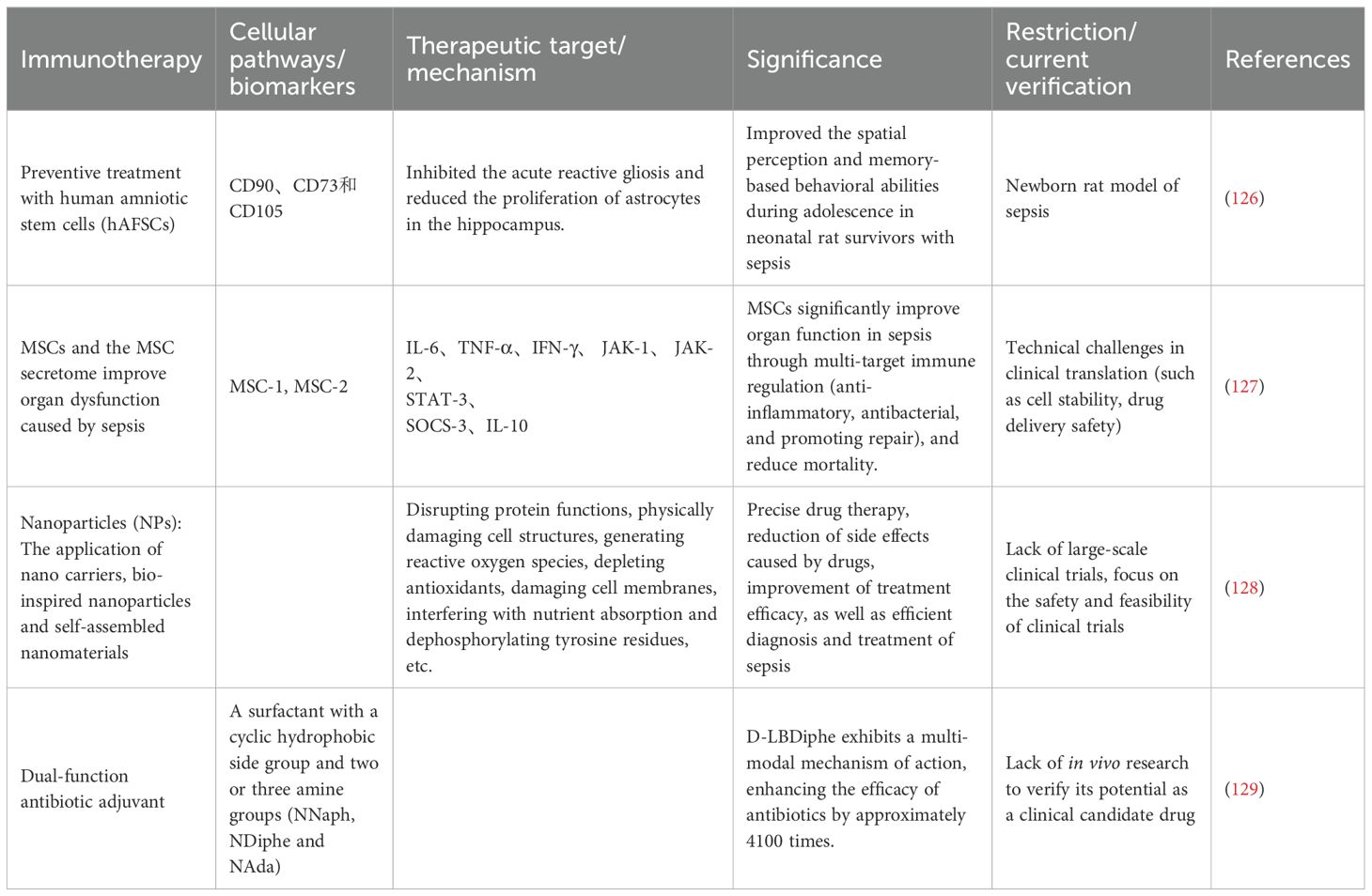 | Immunotherapy | Cellular pathways/ biomarkers | Therapeutic target/ mechanism | Significance | Restriction/ current verification | References |
|---|---|---|---|---|---|
| Preventive treatment with human amniotic stem cells (hAFSCs) | CD90、CD73和 CD105 | Inhibited the acute reactive gliosis and reduced the proliferation of astrocytes in the hippocampus. | Improved the spatial perception and memory-based behavioral abilities during adolescence in neonatal rat survivors with sepsis | Newborn rat model of sepsis | (126) |
| MSCs and the MSC secretome improve organ dysfunction caused by sepsis | MSC-1, MSC-2 | IL-6、TNF-α、IFN-γ、 JAK-1、 JAK-2、 STAT-3、 SOCS-3、IL-10 | MSCs significantly improve organ function in sepsis through multi-target immune regulation (anti-inflammatory, antibacterial, and promoting repair), and reduce mortality. | Technical challenges in clinical translation (such as cell stability, drug delivery safety) | (127) |
| Nanoparticles (NPs): The application of nano carriers, bio-inspired nanoparticles and self-assembled nanomaterials | | Disrupting protein functions, physically damaging cell structures, generating reactive oxygen species, depleting antioxidants, damaging cell membranes, interfering with nutrient absorption and dephosphorylating tyrosine residues, etc. | Precise drug therapy, reduction of side effects caused by drugs, improvement of treatment efficacy, as well as efficient diagnosis and treatment of sepsis | Lack of large-scale clinical trials, focus on the safety and feasibility of clinical trials | (128) |
| Dual-function antibiotic adjuvant | A surfactant with a cyclic hydrophobic side group and two or three amine groups (NNaph, NDiphe and NAda) | | D-LBDiphe exhibits a multi-modal mechanism of action, enhancing the efficacy of antibiotics by approximately 4100 times. | Lack of in vivo research to verify its potential as a clinical candidate drug | (129) |